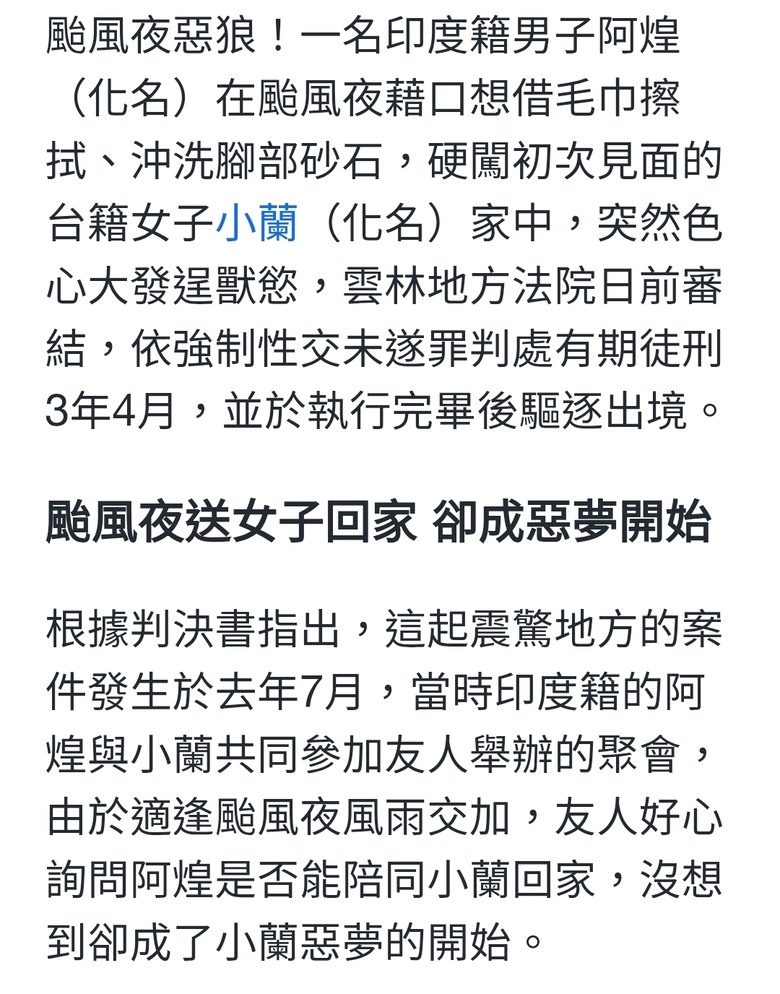 颱風夜惡狼！一名印度籍男子阿煌（化名）在颱風夜藉口想借毛巾擦拭、沖洗腳部砂石，硬闖初次見面的台籍女子小蘭（化名）家中，突然色心大發逞獸慾，雲林地方法院日前審結，依強制性交未遂罪判處有期徒刑3年4月，並於執行完畢後驅逐出境。

颱風夜送女子回家 卻成惡夢開始

根據判決書指出，這起震驚地方的案件發生於去年7月，當時印度籍的阿煌與小蘭共同參加友人舉辦的聚會，由於適逢颱風夜風雨交加，友人好心詢問阿煌是否能陪同小蘭回家，沒想到卻成了小蘭惡夢的開始。